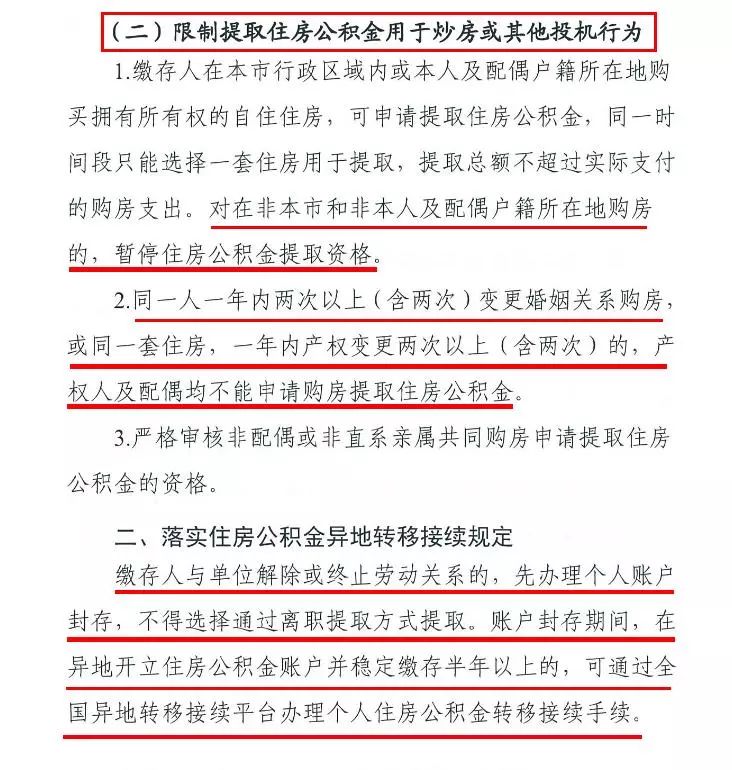 （二）限制提取住房公积金用于炒房或其他投机行为

1.缴存人在本市行政区域内或本人及配偶户籍所在地购买拥有所有权的自住住房，可申请提取住房公积金，同一时间段只能选择一套住房用于提取，提取总额不超过实际支付的购房支出。对在非本市和非本人及配偶户籍所在地购房的，暂停住房公积金提取资格。

2.同一人一年内两次以上（含两次）变更婚姻关系购房，或同一套住房，一年内产权变更两次以上（含两次）的，产权人及配偶均不能申请购房提取住房公积金。

3.严格审核非配偶或非直系亲属共同购房申请提取住房公积金的资格。

二、落实住房公积金异地转移接续规定

缴存人与单位解除或终止劳动关系的，先办理个人账户封存，不得选择通过离职提取方式提取。账户封存期间，在异地开立住房公积金账户并稳定缴存半年以上的，可通过全国异地转移接续平台办理个人住房公积金转移接续手续。